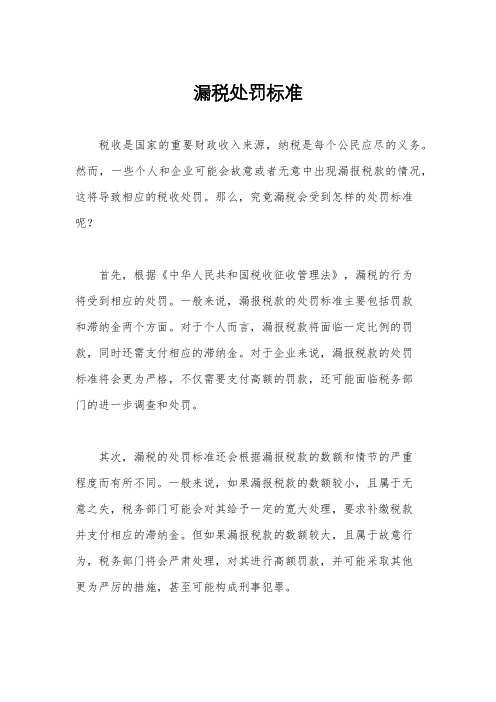 漏税处罚标准

税收是国家的重要财政收入来源，纳税是每个公民应尽的义务。然而，一些个人和企业可能会故意或者无意中出现漏报税款的情况，这将导致相应的税收处罚。那么，究竟漏税会受到怎样的处罚标准呢？

首先，根据《中华人民共和国税收征收管理法》，漏税的行为将受到相应的处罚。一般来说，漏报税款的处罚标准主要包括罚款和滞纳金两个方面。对于个人而言，漏报税款将面临一定比例的罚款，同时还需支付相应的滞纳金。对于企业来说，漏报税款的处罚标准将会更为严格，不仅需要支付高额的罚款，还可能面临税务部门的进一步调查和处罚。

其次，漏税的处罚标准还会根据漏报税款的数额和情节的严重程度而有所不同。一般来说，如果漏报税款的数额较小，且属于无意之失，税务部门可能会对其给予一定的宽大处理，要求补缴税款并支付相应的滞纳金。但如果漏报税款的数额较大，且属于故意行为，税务部门将会严肃处理，对其进行高额罚款，并可能采取其他更为严厉的措施，甚至可能构成刑事犯罪。